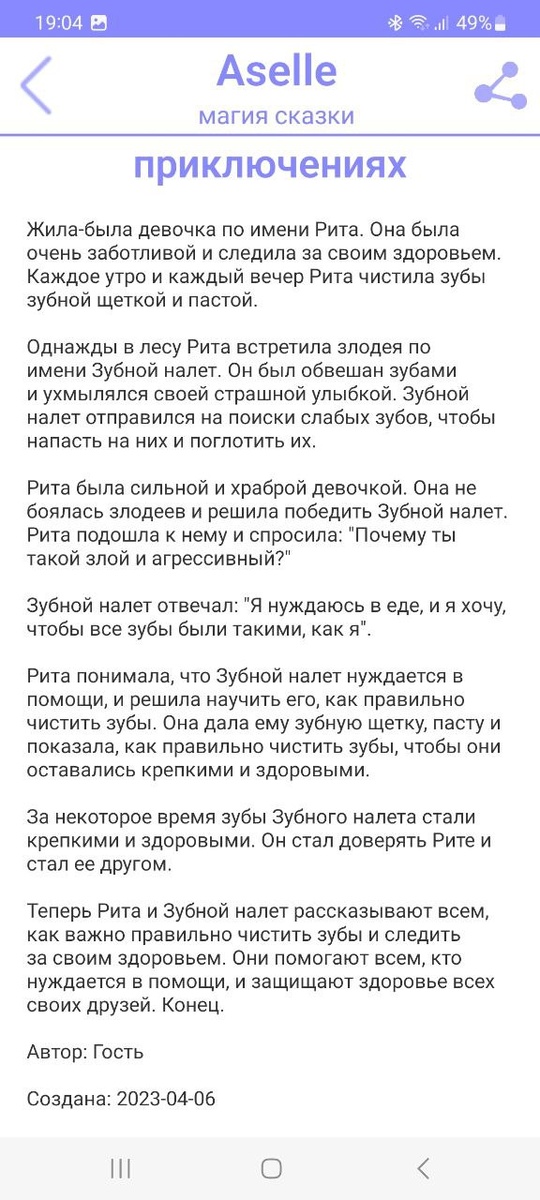 19:04 49%

Aselle
магия сказки

приключениях

Жила-была девочка по имени Рита. Она была очень заботливой и следила за своим здоровьем. Каждое утро и каждый вечер Рита чистила зубы зубной щеткой и пастой.

Однажды в лесу Рита встретила злодея по имени Зубной налет. Он был обвешан зубами и ухмылялся своей страшной улыбкой. Зубной налет отправился на поиски слабых зубов, чтобы напасть на них и поглотить их.

Рита была сильной и храброй девочкой. Она не боялась злодеев и решила победить Зубной налет. Рита подошла к нему и спросила: "Почему ты такой злой и агрессивный?"

Зубной налет отвечал: "Я нуждаюсь в еде, и я хочу, чтобы все зубы были такими, как я".

Рита понимала, что Зубной налет нуждается в помощи, и решила научить его, как правильно чистить зубы. Она дала ему зубную щетку, пасту и показала, как правильно чистить зубы, чтобы они оставались крепкими и здоровыми.

За некоторое время зубы Зубного налета стали крепкими и здоровыми. Он стал доверять Рите и стал ее другом.

Теперь Рита и Зубной налет рассказывают всем, как важно правильно чистить зубы и следить за своим здоровьем. Они помогают всем, кто нуждается в помощи, и защищают здоровье всех своих друзей. Конец.

Автор: Гость

Создана: 2023-04-06